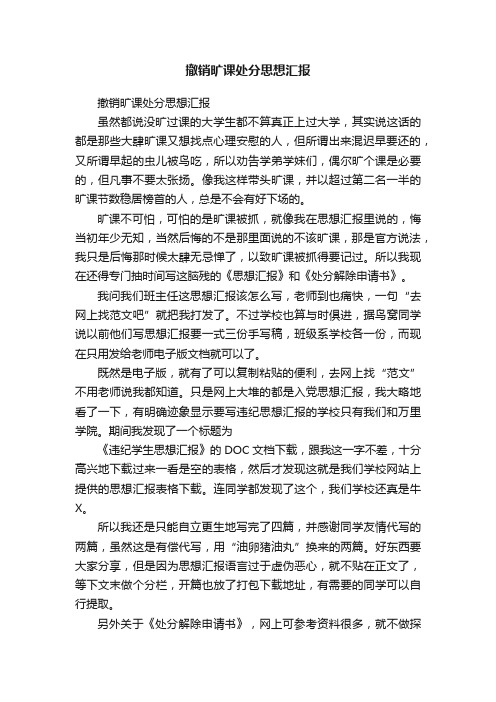 撤销旷课处分思想汇报

撤销旷课处分思想汇报

虽然都说没旷过课的大学生都不算真正上过大学，其实说这话的都是那些大肆旷课又想找点心理安慰的人，但所谓出来混迟早要还的，又所谓早起的虫儿被鸟吃，所以劝告学弟学妹们，偶尔旷个课是必要的，但凡事不要太张扬。像我这样带头旷课，并以超过第二名一半的旷课节数稳居榜首的人，总是不会有好下场的。

旷课不可怕，可怕的是旷课被抓，就像我在思想汇报里说的，悔当初年少无知，当然后悔的不是那里面说的不该旷课，那是官方说法，我只是后悔那时候太肆无忌惮了，以致旷课被抓得要记过。所以我现在还得专门抽时间写这脑残的《思想汇报》和《处分解除申请书》。

我问我们班主任这思想汇报该怎么写，老师到也痛快，一句“去网上找范文吧”就把我打发了。不过学校也算与时俱进，据鸟窝同学说以前他们写思想汇报要一式三份手写稿，班级系学校各一份，而现在只用发给老师电子版文档就可以了。

既然是电子版，就有了可以复制粘贴的便利，去网上找“范文”不用老师说我都知道。只是网上大堆的都是入党思想汇报，我大略地看了一下，有明确迹象显示要写违纪思想汇报的学校只有我们和万里学院。期间我发现了一个标题为

《违纪学生思想汇报》的 DOC 文档下载，跟我这一字不差，十分高兴地下载过来一看是空的表格，然后才发现这就是我们学校网站上提供的思想汇报表格下载。连同学都发现了这个，我们学校还真是牛X。

所以我还是只能自立更生地写完了四篇，并感谢同学友情代写的两篇，虽然这是有偿代写，用“油卵猪油丸”换来的两篇。好东西要大家分享，但是因为思想汇报语言过于虚伪恶心，就不贴在正文了，等下文末做个分栏，开篇也放了打包下载地址，有需要的同学可以自行提取。

另外关于《处分解除申请书》，网上可参考资料很多，就不做探